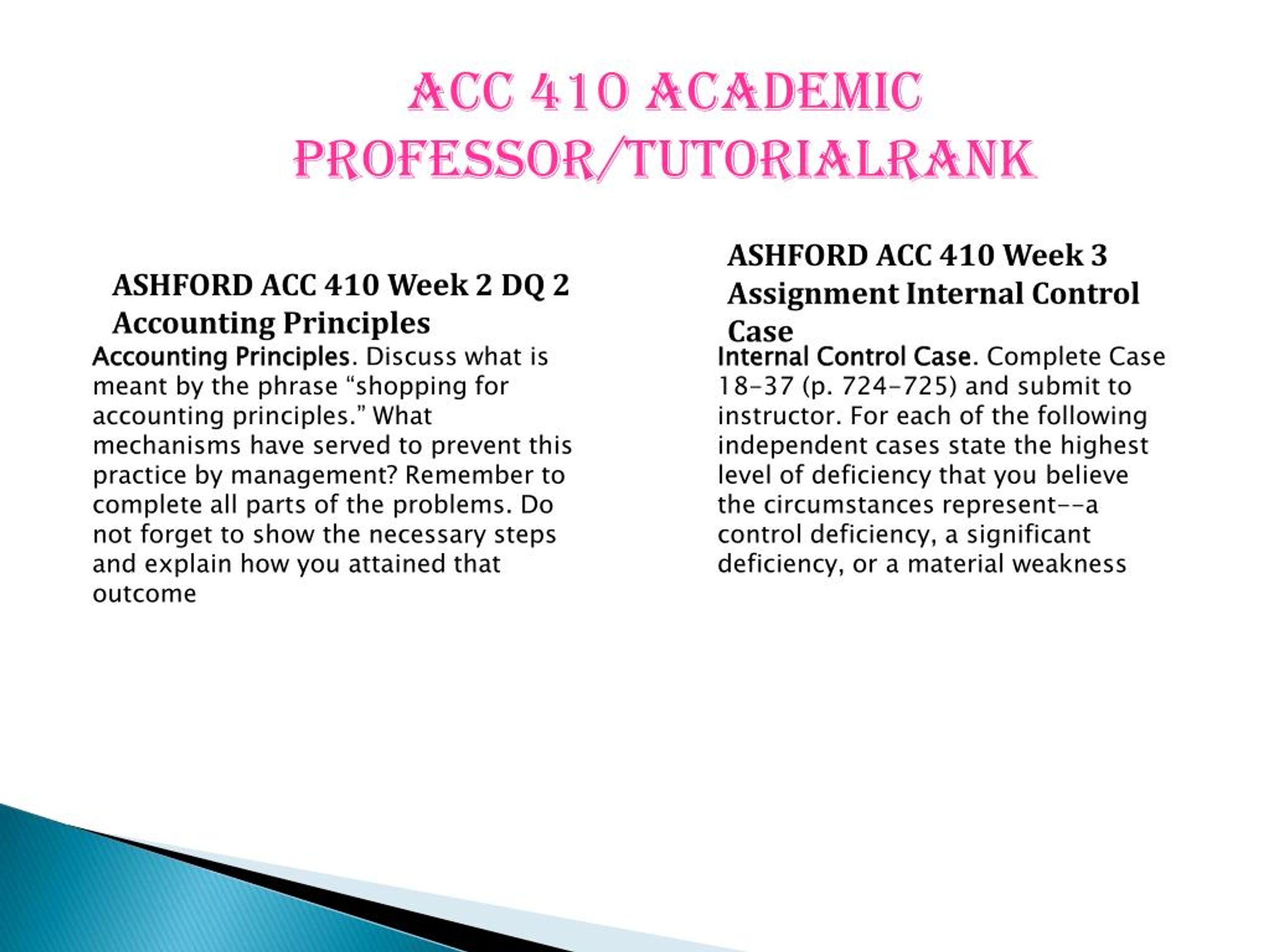 ACC 410 ACADEMIC PROFESSOR/TUTORIALRANK

ASHFORD ACC 410 Week 2 DQ 2 Accounting Principles

Accounting Principles. Discuss what is meant by the phrase “shopping for accounting principles.” What mechanisms have served to prevent this practice by management? Remember to complete all parts of the problems. Do not forget to show the necessary steps and explain how you attained that outcome

ASHFORD ACC 410 Week 3 Assignment Internal Control Case

Internal Control Case. Complete Case 18-37 (p. 724-725) and submit to instructor. For each of the following independent cases state the highest level of deficiency that you believe the circumstances represent--a control deficiency, a significant deficiency, or a material weakness